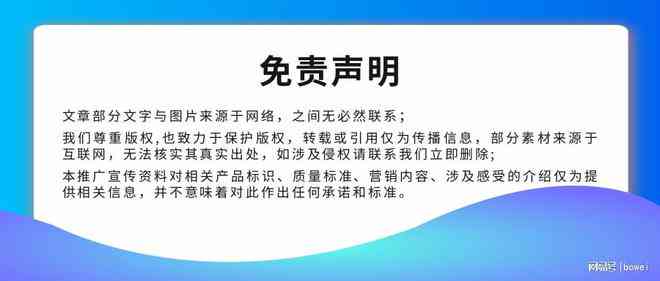 免责声明

文章部分文字与图片来源于网络，之间无必然联系；

我们尊重版权,也致力于保护版权，转载或引用仅为传播信息，部分素材来源于互联网，无法核实其真实出处，如涉及侵权请联系我们立即删除;

本推广宣传资料对相关产品标识、质量标准、营销内容、涉及感受的介绍仅为提供相关信息，并不意味着对此作出任何承诺和标准。

网易号 | bowei